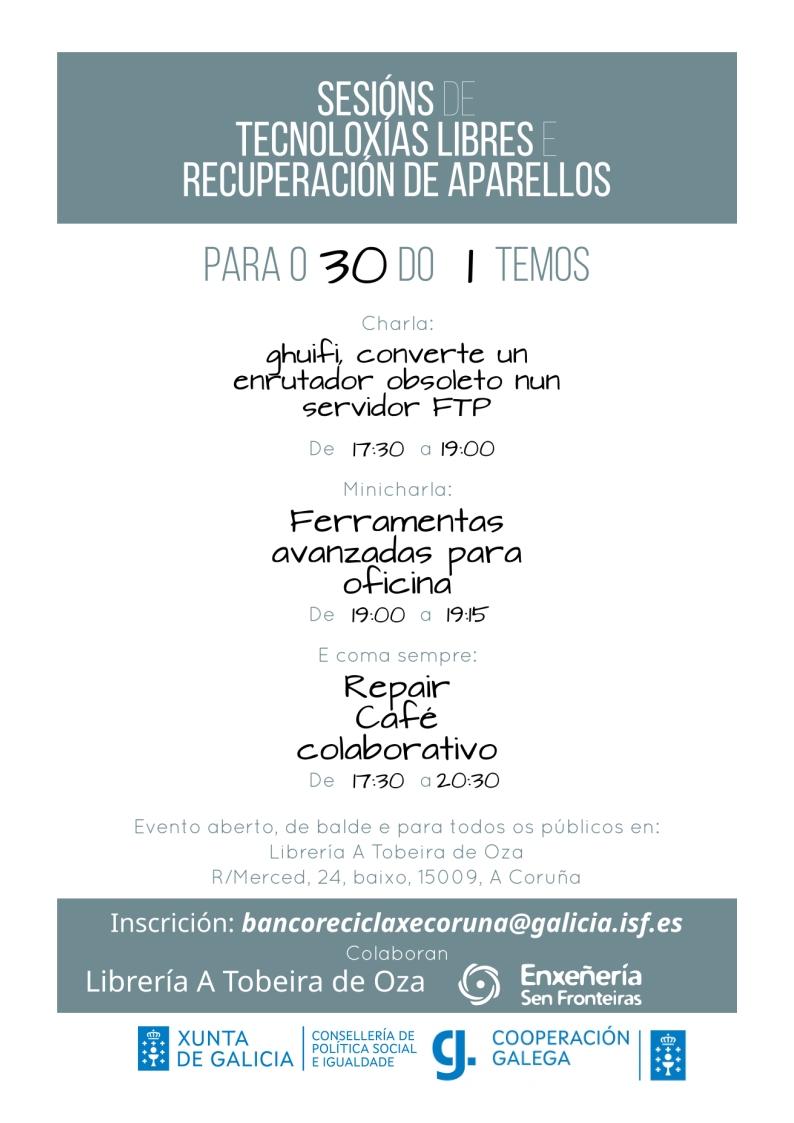 SESIÓNS DE
TECNOLOXÍAS LIBRES E
RECUPERACIÓN DE APARELLOS

PARA O 30 DO 1 TEMOS

Charla:

ghuifi, converte un enrutador obsoleto nun servidor FTP

De 17:30 a 19:00

Minicharla:

Ferramentas avanzadas para oficina

De 19:00 a 19:15

E coma sempre:

Repair Café colaborativo

De 17:30 a 20:30

Evento aberto, de balde e para todos os públicos en:
Librería A Tobeira de Oza
R/Merced, 24, baixo, 15009, A Coruña

Inscrición: bancoreciclaxecoruna@galicia.isf.es

Colaboran

Librería A Tobeira de Oza

Enxeñería
Sen Fronteiras

XUNTA
DE GALICIA

CONSELLERÍA DE
POLÍTICA SOCIAL
E IGUALDADE

COOPERACIÓN
GALEGA